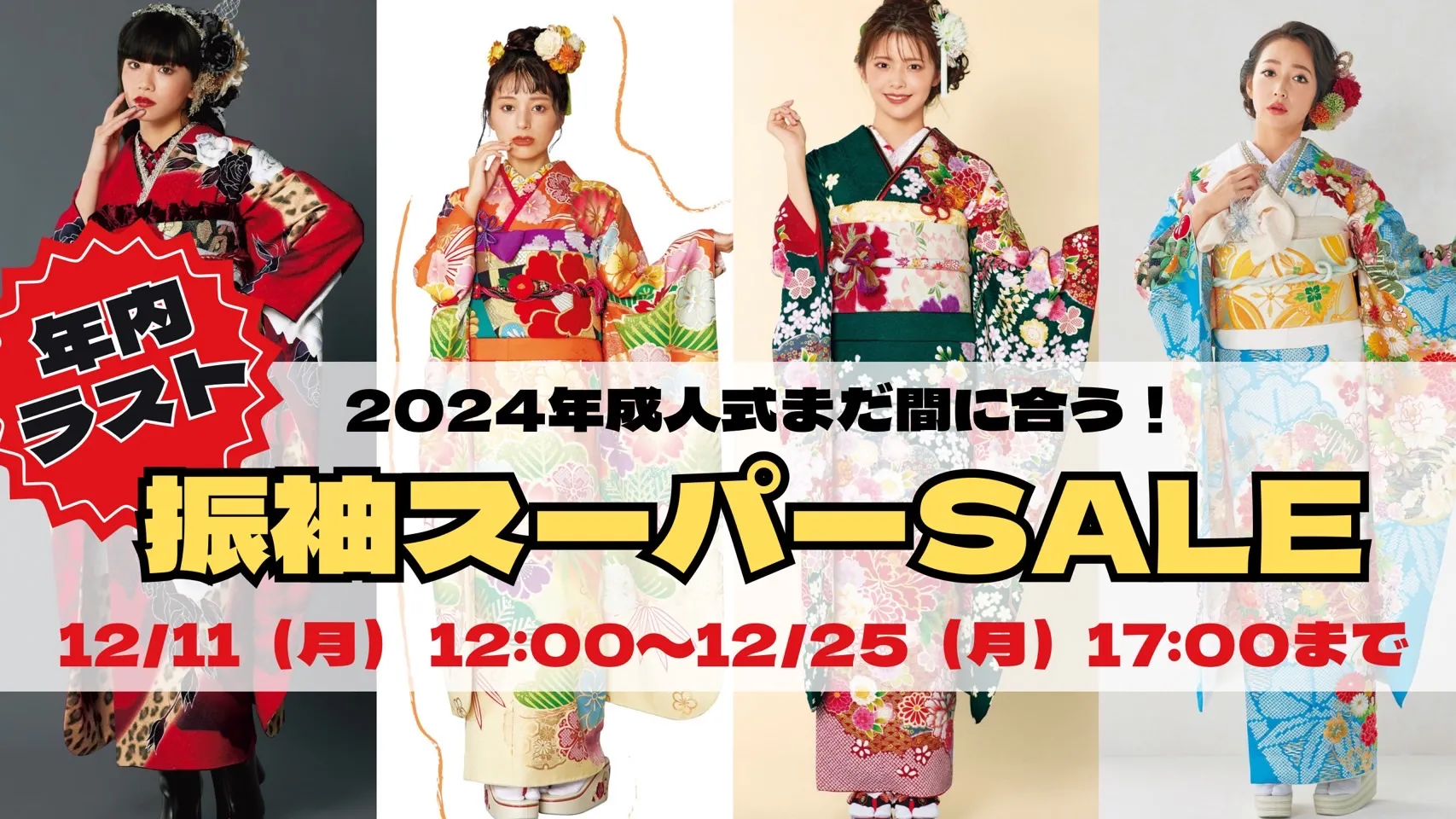 年内ラスト

2024年成人式まだ間に合う！

振袖スーパーSALE

12/11（月）12:00〜12/25（月）17:00まで